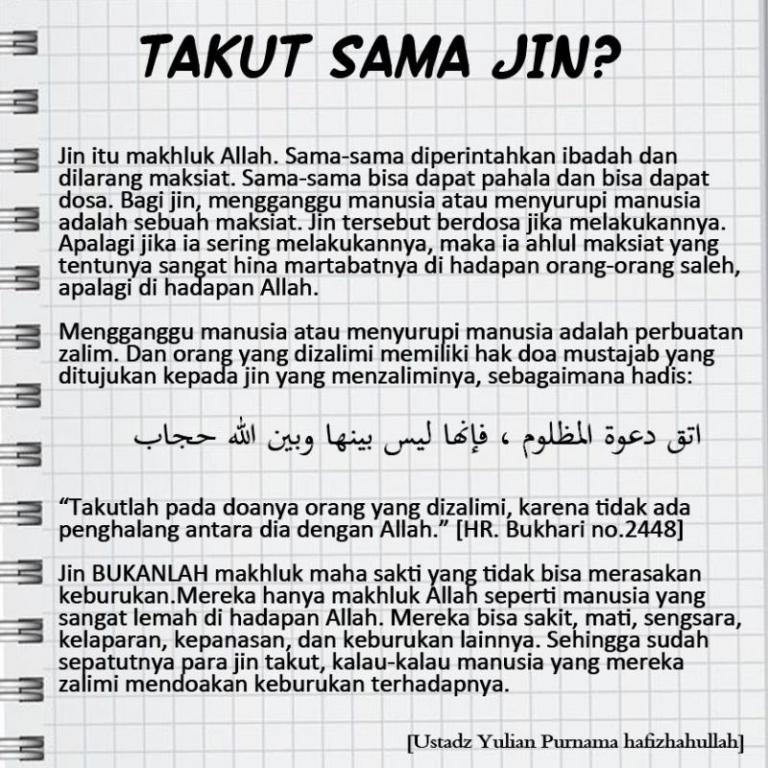 TAKUT SAMA JIN?

Jin itu makhluk Allah. Sama-sama diperintahkan ibadah dan dilarang maksiat. Sama-sama bisa dapat pahala dan bisa dapat dosa. Bagi jin, mengganggu manusia atau menyurupi manusia adalah sebuah maksiat. Jin tersebut berdosa jika melakukannya. Apalagi jika ia sering melakukannya, maka ia ahlul maksiat yang tentunya sangat hina martabatnya di hadapan orang-orang saleh, apalagi di hadapan Allah.

Mengganggu manusia atau menyurupi manusia adalah perbuatan zalim. Dan orang yang dizalimi memiliki hak doa mustajab yang ditujukan kepada jin yang menzaliminya, sebagaimana hadis:

اتق دعوة المظلوم ، فإنها ليس بينها وبين الله حجاب

“Takutlah pada doanya orang yang dizalimi, karena tidak ada penghalang antara dia dengan Allah.” [HR. Bukhari no.2448]

Jin BUKANLAH makhluk maha sakti yang tidak bisa merasakan keburukan.Mereka hanya makhluk Allah seperti manusia yang sangat lemah di hadapan Allah. Mereka bisa sakit, mati, sengsara, kelaparan, kepanasan, dan keburukan lainnya. Sehingga sudah sepatutnya para jin takut, kalau-kalau manusia yang mereka zalimi mendoakan keburukan terhadapnya.

[Ustadz Yulian Purnama hafizhahullah]